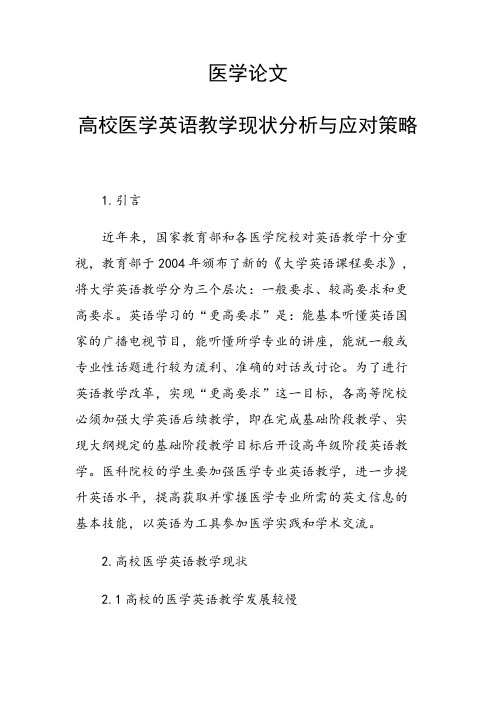 医学论文

高校医学英语教学现状分析与应对策略

1. 引言

近年来，国家教育部和各医学院校对英语教学十分重视，教育部于2004年颁布了新的《大学英语课程要求》，将大学英语教学分为三个层次：一般要求、较高要求和更高要求。英语学习的“更高要求”是：能基本听懂英语国家的广播电视节目，能听懂所学专业的讲座，能就一般或专业性话题进行较为流利、准确的对话或讨论。为了进行英语教学改革，实现“更高要求”这一目标，各高等院校必须加强大学英语后续教学，即在完成基础阶段教学、实现大纲规定的基础阶段教学目标后开设高年级阶段英语教学。医科院校的学生要加强医学专业英语教学，进一步提升英语水平，提高获取并掌握医学专业所需的英文信息的基本技能，以英语为工具参加医学实践和学术交流。

2. 高校医学英语教学现状

2.1 高校的医学英语教学发展较慢